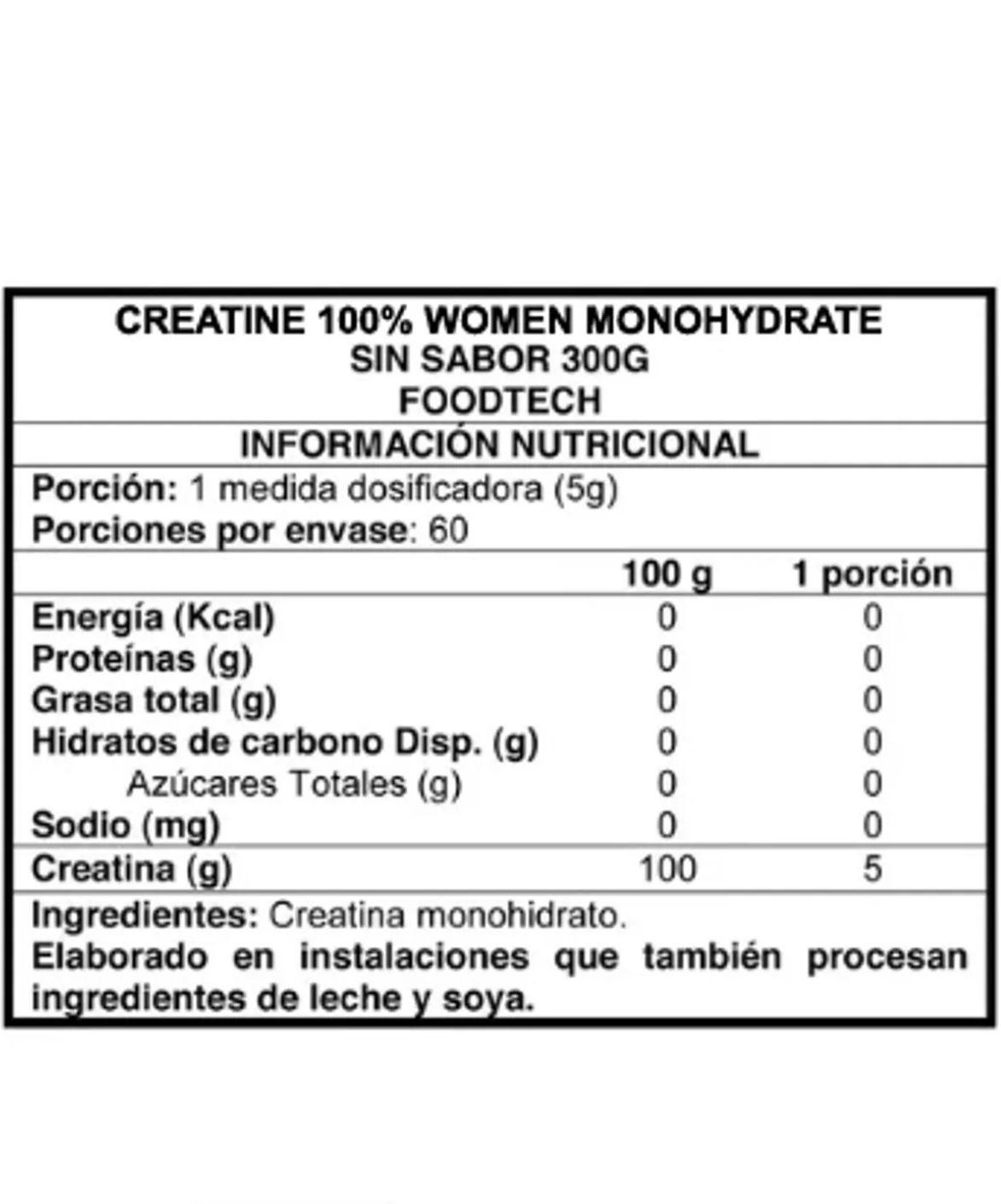 CREATINE 100% WOMEN MONOHYDRATE
SIN SABOR 300G
FOODTECH

INFORMACIÓN NUTRICIONAL

Porción: 1 medida dosificadora (5g)
Porciones por envase: 60

| | 100 g | 1 porción |
|---|---|---|
| Energía (Kcal) | 0 | 0 |
| Proteínas (g) | 0 | 0 |
| Grasa total (g) | 0 | 0 |
| Hidratos de carbono Disp. (g) | 0 | 0 |
| Azúcares Totales (g) | 0 | 0 |
| Sodio (mg) | 0 | 0 |
| Creatina (g) | 100 | 5 |

Ingredientes: Creatina monohidrato.
Elaborado en instalaciones que también procesan ingredientes de leche y soya.